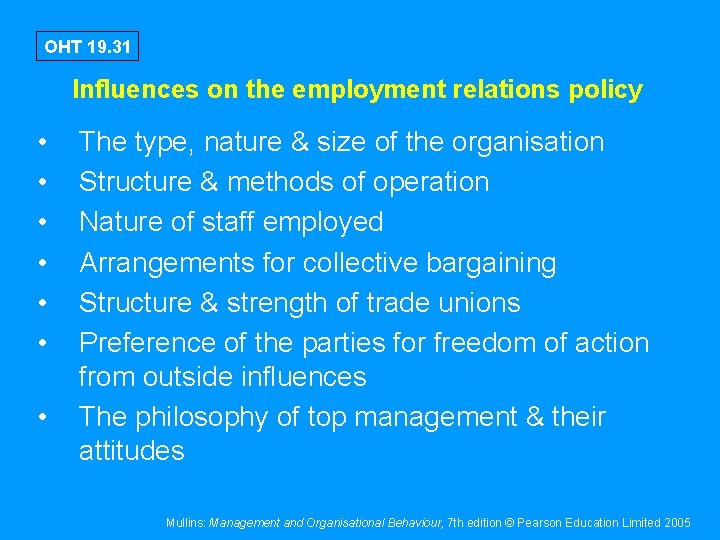 OHT 19.31

Influences on the employment relations policy

• The type, nature & size of the organisation
• Structure & methods of operation
• Nature of staff employed
• Arrangements for collective bargaining
• Structure & strength of trade unions
• Preference of the parties for freedom of action from outside influences
• The philosophy of top management & their attitudes

Mullins: Management and Organisational Behaviour, 7th edition © Pearson Education Limited 2005